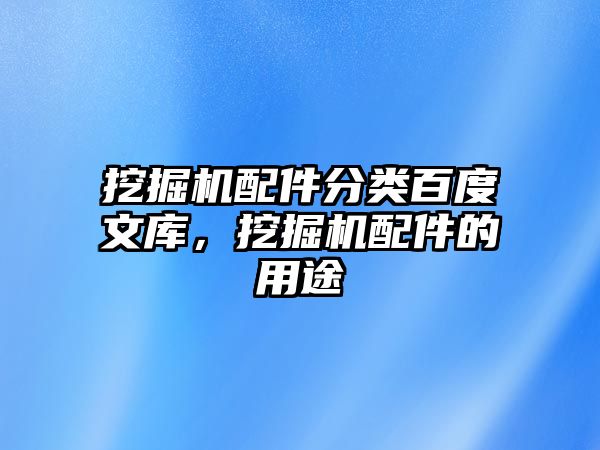 挖掘机配件分类百度文库，挖掘机配件的用途